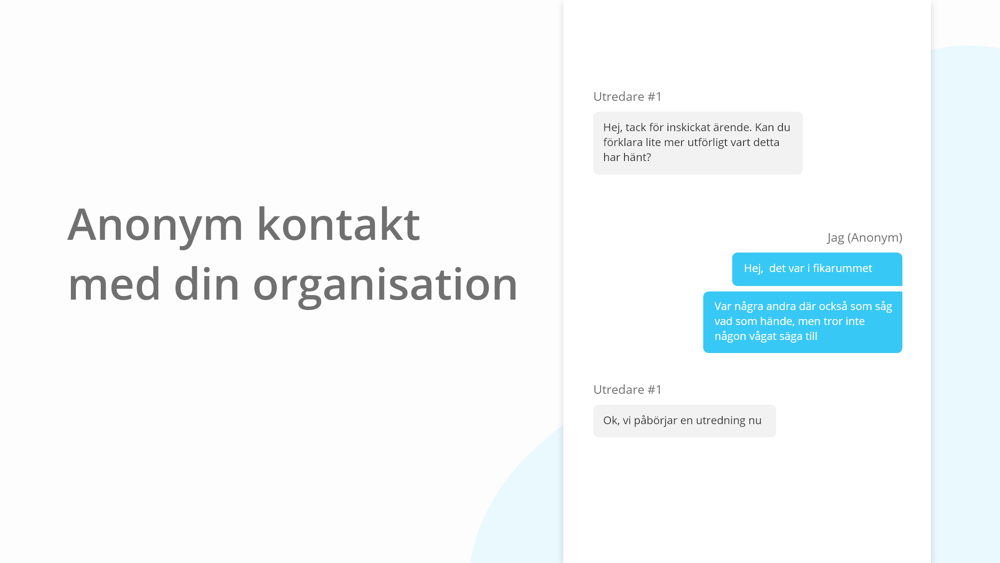 Anonym kontakt med din organisation

Utredare #1

Hej, tack för inskickat ärende. Kan du förklara lite mer utförligt vart detta har hänt?

Jag (Anonym)

Hej,  det var i fikarummet

Var några andra där också som såg vad som hände, men tror inte någon vågat säga till

Utredare #1

Ok, vi påbörjar en utredning nu